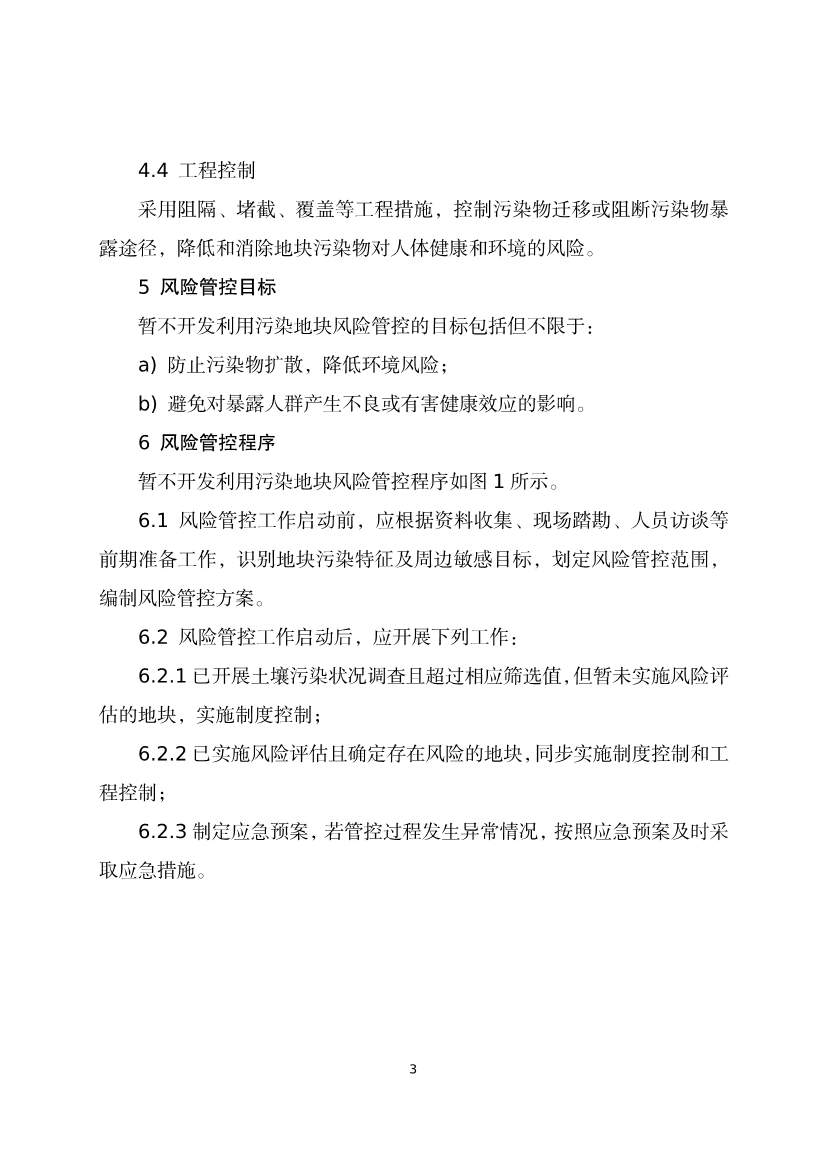 4.4 工程控制

采用阻隔、堵截、覆盖等工程措施，控制污染物迁移或阻断污染物暴露途径，降低和消除地块污染物对人体健康和环境的风险。

5 风险管控目标

暂不开发利用污染地块风险管控的目标包括但不限于：

a) 防止污染物扩散，降低环境风险；

b) 避免对暴露人群产生不良或有害健康效应的影响。

6 风险管控程序

暂不开发利用污染地块风险管控程序如图 1 所示。

6.1 风险管控工作启动前，应根据资料收集、现场踏勘、人员访谈等前期准备工作，识别地块污染特征及周边敏感目标，划定风险管控范围，编制风险管控方案。

6.2 风险管控工作启动后，应开展下列工作：

6.2.1 已开展土壤污染状况调查且超过相应筛选值，但暂未实施风险评估的地块，实施制度控制；

6.2.2 已实施风险评估且确定存在风险的地块，同步实施制度控制和工程控制；

6.2.3 制定应急预案，若管控过程发生异常情况，按照应急预案及时采取应急措施。

3